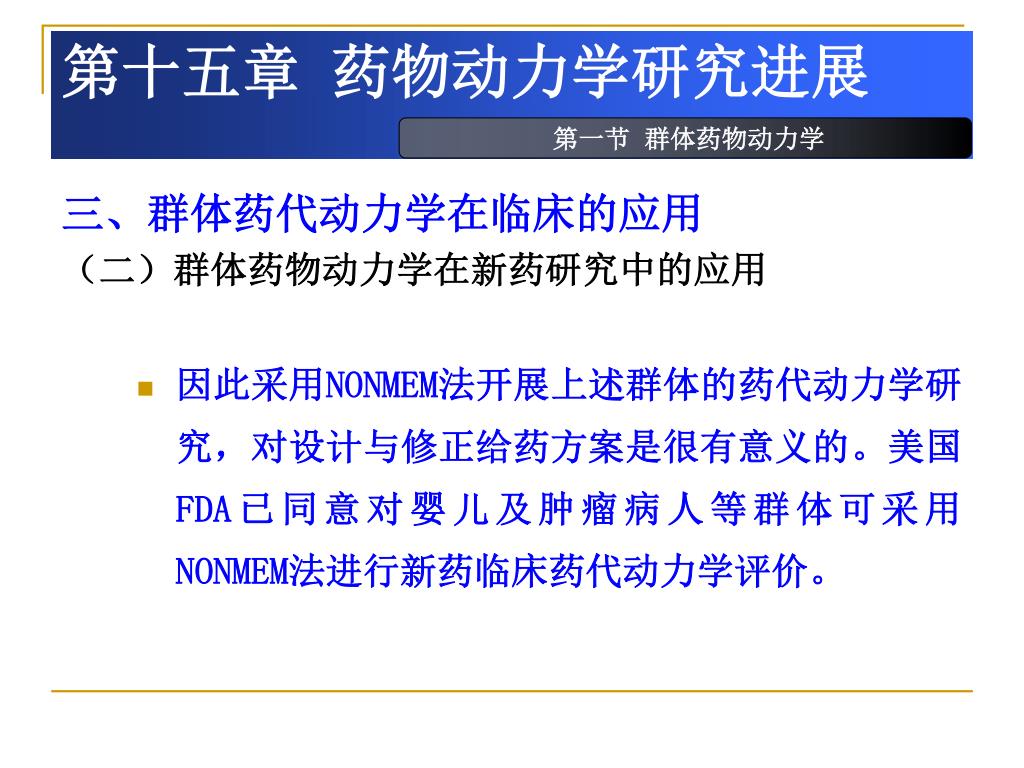 第十五章 药物动力学研究进展

第一节 群体药物动力学

三、群体药代动力学在临床的应用

（二）群体药物动力学在新药研究中的应用

因此采用NONMEM法开展上述群体的药代动力学研究，对设计与修正给药方案是很有意义的。美国FDA已同意对婴儿及肿瘤病人等群体可采用NONMEM法进行新药临床药代动力学评价。